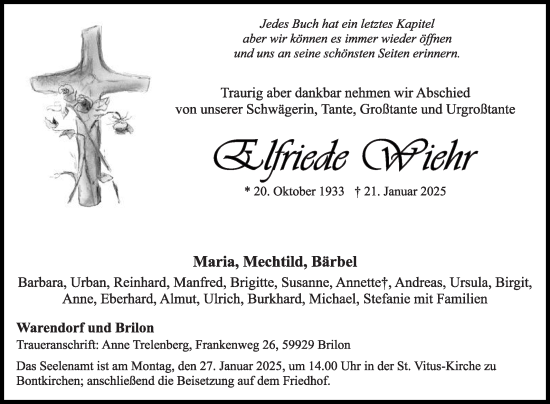 Jedes Buch hat ein letztes Kapitel
aber wir können es immer wieder öffnen
und uns an seine schönsten Seiten erinnern.

Traurig aber dankbar nehmen wir Abschied
von unserer Schwägerin, Tante, Großtante und Urgroßtante

Elfriede Wiehr

* 20. Oktober 1933 † 21. Januar 2025

Maria, Mechtild, Bärbel

Barbara, Urban, Reinhard, Manfred, Brigitte, Susanne, Annette†, Andreas, Ursula, Birgit, Anne, Eberhard, Almut, Ulrich, Burkhard, Michael, Stefanie mit Familien

Warendorf und Brilon

Traueranschrift: Anne Trelenberg, Frankenweg 26, 59929 Brilon

Das Seelenamt ist am Montag, den 27. Januar 2025, um 14.00 Uhr in der St. Vitus-Kirche zu Bontkirchen; anschließend die Beisetzung auf dem Friedhof.